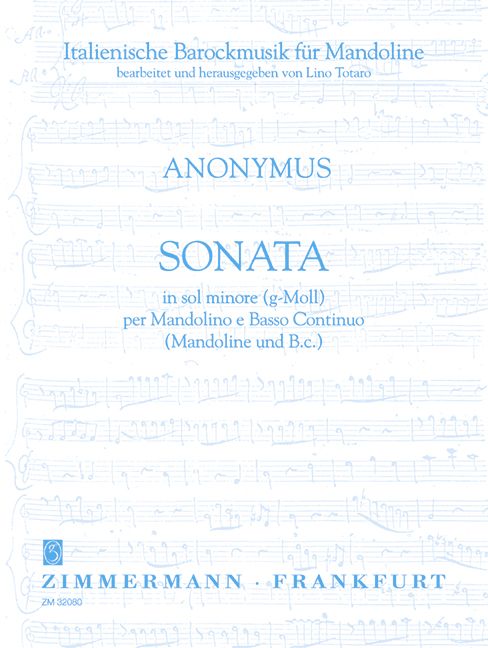 Italienische Barockmusik für Mandoline
bearbeitet und herausgegeben von Lino Totaro

ANONYMUS

SONATA

in sol minore (g-Moll)
per Mandolino e Basso Continuo
(Mandoline und B.c.)

ZIMMERMANN · FRANKFURT
ZM 32080